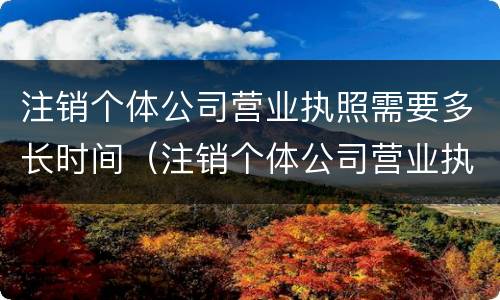 注销个体公司营业执照需要多长时间（注销个体公司营业执